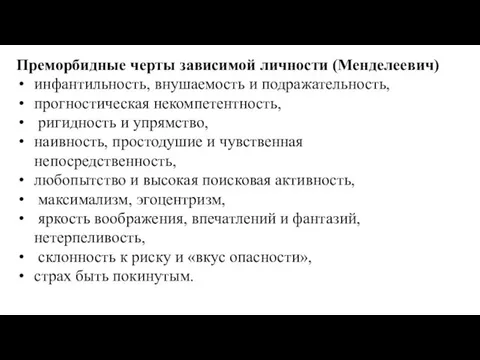 Преморбидные черты зависимой личности (Менделеевич)
• инфантильность, внушаемость и подражательность,
• прогностическая некомпетентность,
• ригидность и упрямство,
• наивность, простодушие и чувственная непосредственность,
• любопытство и высокая поисковая активность,
• максимализм, эгоцентризм,
• яркость воображения, впечатлений и фантазий, нетерпеливость,
• склонность к риску и «вкус опасности»,
• страх быть покинутым.